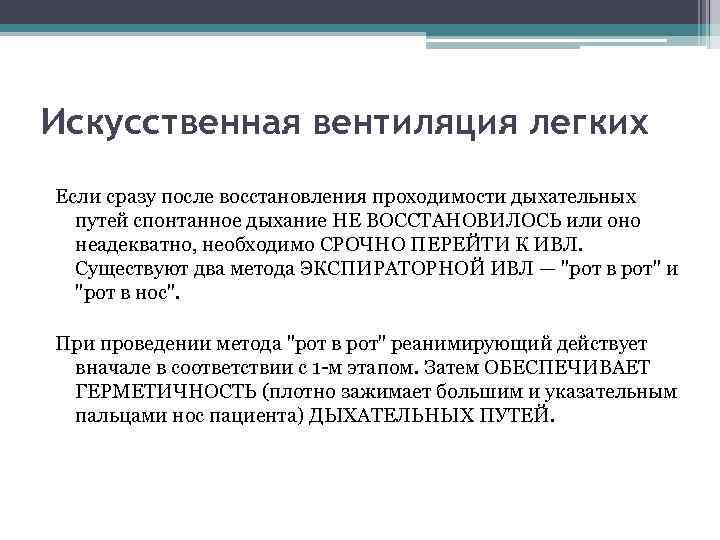 Искусственная вентиляция легких

Если сразу после восстановления проходимости дыхательных путей спонтанное дыхание НЕ ВОССТАНОВИЛОСЬ или оно неадекватно, необходимо СРОЧНО ПЕРЕЙТИ К ИВЛ. Существуют два метода ЭКСПИРАТОРНОЙ ИВЛ — "рот в рот" и "рот в нос".

При проведении метода "рот в рот" реанимирующий действует вначале в соответствии с 1-м этапом. Затем ОБЕСПЕЧИВАЕТ ГЕРМЕТИЧНОСТЬ (плотно зажимает большим и указательным пальцами нос пациента) ДЫХАТЕЛЬНЫХ ПУТЕЙ.